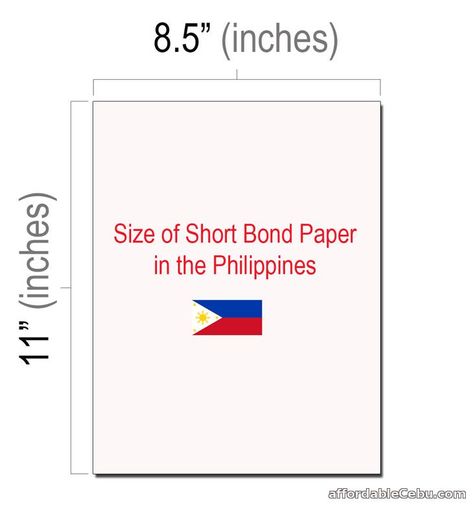 8.5” (inches)

11” (inches)

Size of Short Bond Paper in the Philippines

affordableCebu.com